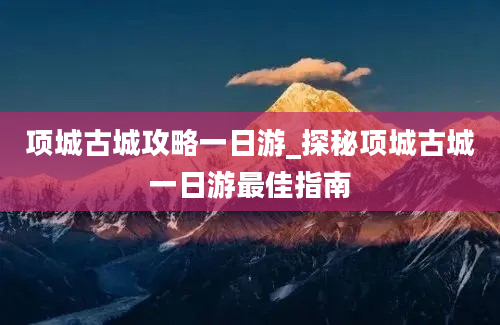 项城古城攻略一日游_探秘项城古城一日游最佳指南